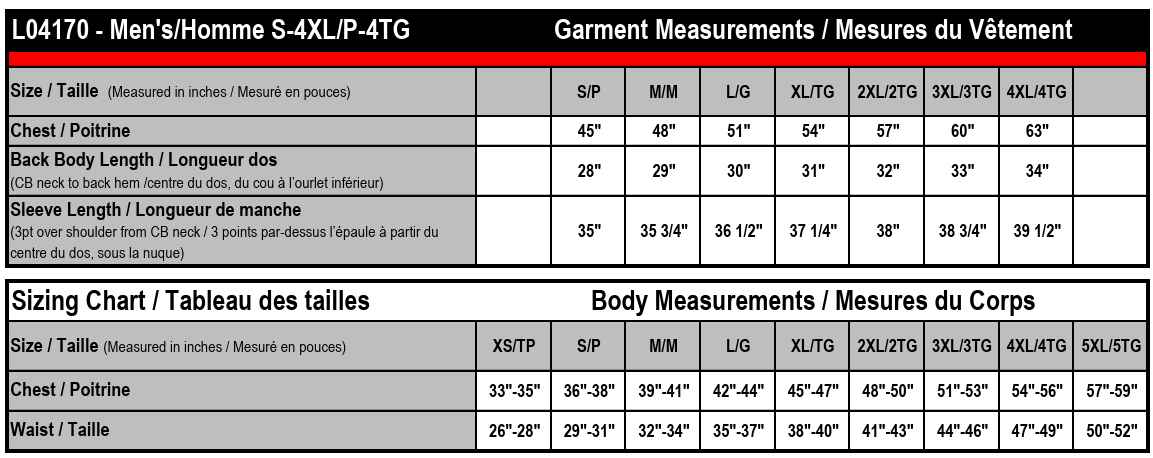 L04170 - Men's/Homme S-4XL/P-4TG Garment Measurements / Mesures du Vêtement

| Size / Taille (Measured in inches / Mesuré en pouces) | | S/P | M/M | L/G | XL/TG | 2XL/2TG | 3XL/3TG | 4XL/4TG | |
|---|---|---|---|---|---|---|---|---|---|
| Chest / Poitrine | | 45" | 48" | 51" | 54" | 57" | 60" | 63" | |
| Back Body Length / Longueur dos (CB neck to back hem /centre du dos, du cou à l'ourlet inférieur) | | 28" | 29" | 30" | 31" | 32" | 33" | 34" | |
| Sleeve Length / Longueur de manche (3pt over shoulder from CB neck / 3 points par-dessus l'épaule à partir du centre du dos, sous la nuque) | | 35" | 35 3/4" | 36 1/2" | 37 1/4" | 38" | 38 3/4" | 39 1/2" | |

Sizing Chart / Tableau des tailles Body Measurements / Mesures du Corps

| Size / Taille (Measured in inches / Mesuré en pouces) | XS/TP | S/P | M/M | L/G | XL/TG | 2XL/2TG | 3XL/3TG | 4XL/4TG | 5XL/5TG |
|---|---|---|---|---|---|---|---|---|---|
| Chest / Poitrine | 33"-35" | 36"-38" | 39"-41" | 42"-44" | 45"-47" | 48"-50" | 51"-53" | 54"-56" | 57"-59" |
| Waist / Taille | 26"-28" | 29"-31" | 32"-34" | 35"-37" | 38"-40" | 41"-43" | 44"-46" | 47"-49" | 50"-52" |